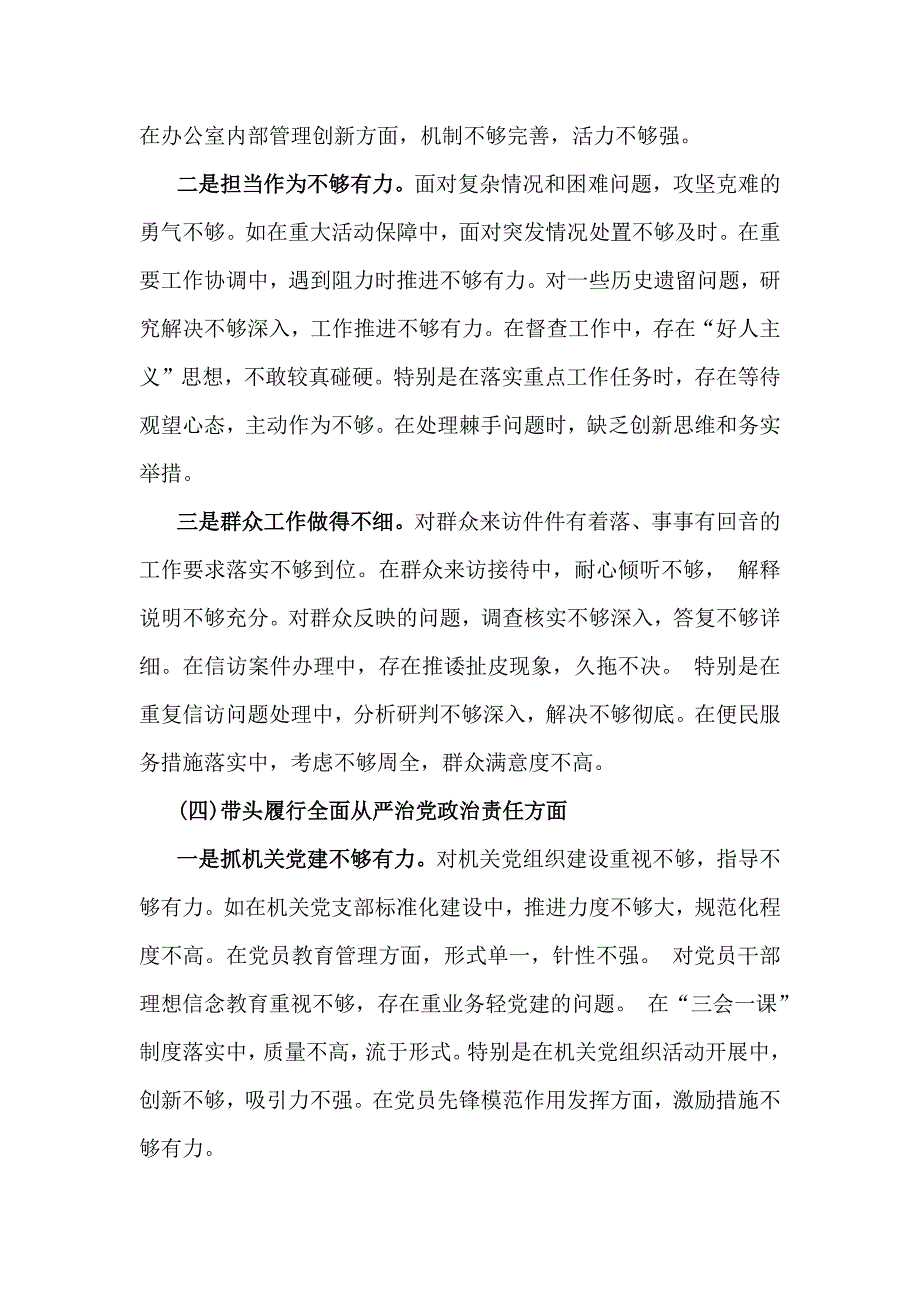 在办公室内部管理创新方面，机制不够完善，活力不够强。

二是担当作为不够有力。面对复杂情况和困难问题，攻坚克难的勇气不够。如在重大活动保障中，面对突发情况处置不够及时。在重要工作协调中，遇到阻力时推进不够有力。对一些历史遗留问题，研究解决不够深入，工作推进不够有力。在督查工作中，存在“好人主义”思想，不敢较真碰硬。特别是在落实重点工作任务时，存在等待观望心态，主动作为不够。在处理棘手问题时，缺乏创新思维和务实举措。

三是群众工作做得不细。对群众来访件件有着落、事事有回音的工作要求落实不够到位。在群众来访接待中，耐心倾听不够， 解释说明不够充分。对群众反映的问题，调查核实不够深入，答复不够详细。在信访案件办理中，存在推诿扯皮现象，久拖不决。 特别是在重复信访问题处理中，分析研判不够深入，解决不够彻底。在便民服务措施落实中，考虑不够周全，群众满意度不高。

(四)带头履行全面从严治党政治责任方面

一是抓机关党建不够有力。对机关党组织建设重视不够，指导不够有力。如在机关党支部标准化建设中，推进力度不够大，规范化程度不高。在党员教育管理方面，形式单一，针性不强。 对党员干部理想信念教育重视不够，存在重业务轻党建的问题。 在“三会一课”制度落实中，质量不高，流于形式。特别是在机关党组织活动开展中，创新不够，吸引力不强。在党员先锋模范作用发挥方面，激励措施不够有力。